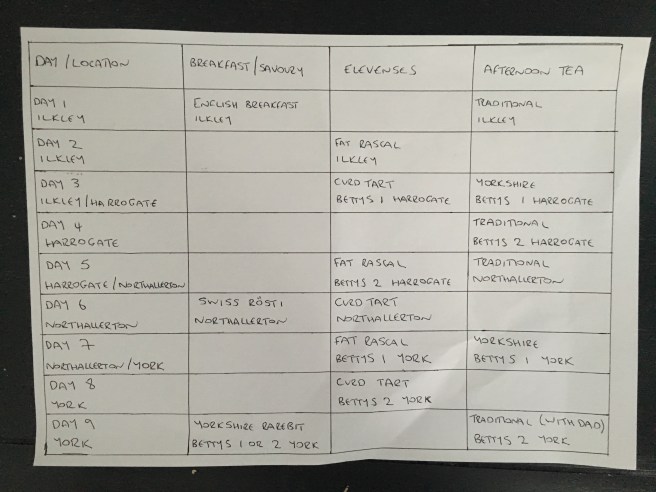 | DAY / LOCATION | BREAKFAST / SAVOURY | ELEVENSES | AFTERNOON TEA |
|---|---|---|---|
| DAY 1 ILKLEY | ENGLISH BREAKFAST ILKLEY | | TRADITIONAL ILKLEY |
| DAY 2 ILKLEY | | FAT RASCAL ILKLEY | |
| DAY 3 ILKLEY / HARROGATE | | CURD TART BETTYS 1 HARROGATE | YORKSHIRE BETTYS 1 HARROGATE |
| DAY 4 HARROGATE | | | TRADITIONAL BETTYS 2 HARROGATE |
| DAY 5 HARROGATE / NORTHALLERTON | | FAT RASCAL BETTYS 2 HARROGATE | TRADITIONAL NORTHALLERTON |
| DAY 6 NORTHALLERTON | SWISS RÖSTI NORTHALLERTON | CURD TART NORTHALLERTON | |
| DAY 7 NORTHALLERTON / YORK | | FAT RASCAL BETTYS 1 YORK | YORKSHIRE BETTYS 1 YORK |
| DAY 8 YORK | | CURD TART BETTYS 2 YORK | |
| DAY 9 YORK | YORKSHIRE RAREBIT BETTYS 1 OR 2 YORK | | TRADITIONAL (WITH DAD) BETTYS 2 YORK |